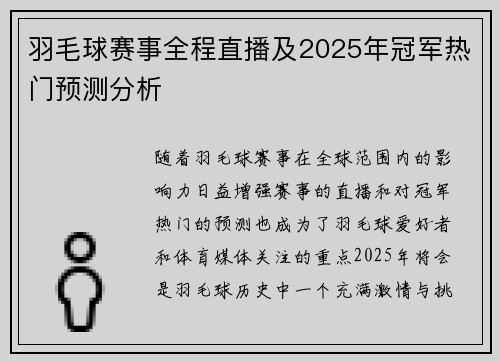 羽毛球赛事全程直播及2025年冠军热门预测分析

随着羽毛球赛事在全球范围内的影响力日益增强赛事的直播和对冠军热门的预测也成为了羽毛球爱好者和体育媒体关注的重点2025年将会是羽毛球历史中一个充满激情与挑